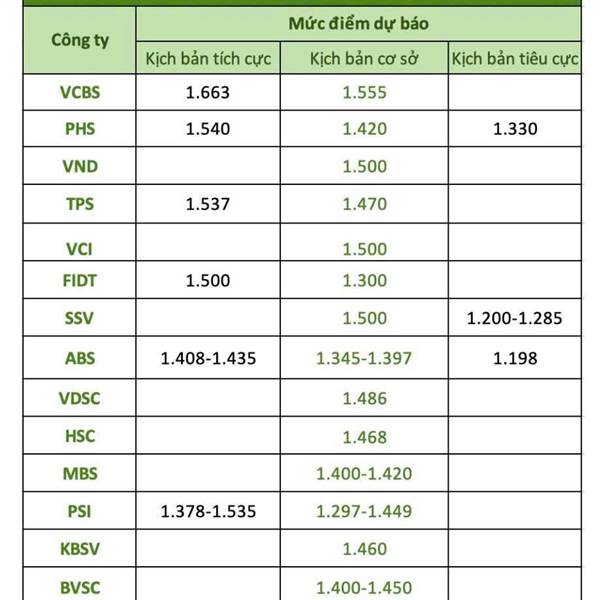 | Công ty | Mức điểm dự báo | | |
|---|---|---|---|
| | Kịch bản tích cực | Kịch bản cơ sở | Kịch bản tiêu cực |
| VCBS | 1.663 | 1.555 | |
| PHS | 1.540 | 1.420 | 1.330 |
| VND | | 1.500 | |
| TPS | 1.537 | 1.470 | |
| VCI | | 1.500 | |
| FIDT | 1.500 | 1.300 | |
| SSV | | 1.500 | 1.200-1.285 |
| ABS | 1.408-1.435 | 1.345-1.397 | 1.198 |
| VDSC | | 1.486 | |
| HSC | | 1.468 | |
| MBS | | 1.400-1.420 | |
| PSI | 1.378-1.535 | 1.297-1.449 | |
| KBSV | | 1.460 | |
| BVSC | | 1.400-1.450 | |